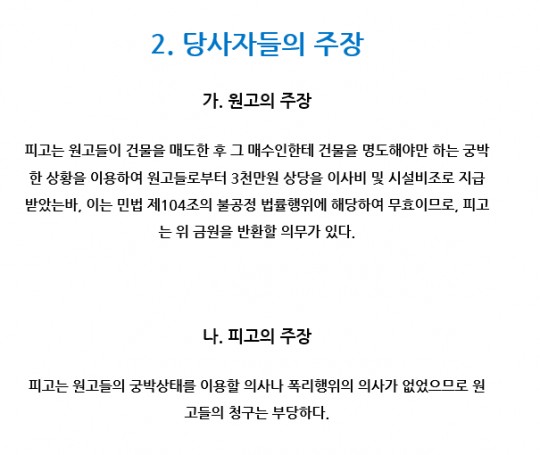 2. 당사자들의 주장

가. 원고의 주장

피고는 원고들이 건물을 매도한 후 그 매수인한테 건물을 명도해야만 하는 궁박한 상황을 이용하여 원고들로부터 3천만원 상당을 이사비 및 시설비조로 지급받았는바, 이는 민법 제104조의 불공정 법률행위에 해당하여 무효이므로, 피고는 위 금원을 반환할 의무가 있다.

나. 피고의 주장

피고는 원고들의 궁박상태를 이용할 의사나 폭리행위의 의사가 없었으므로 원고들의 청구는 부당하다.